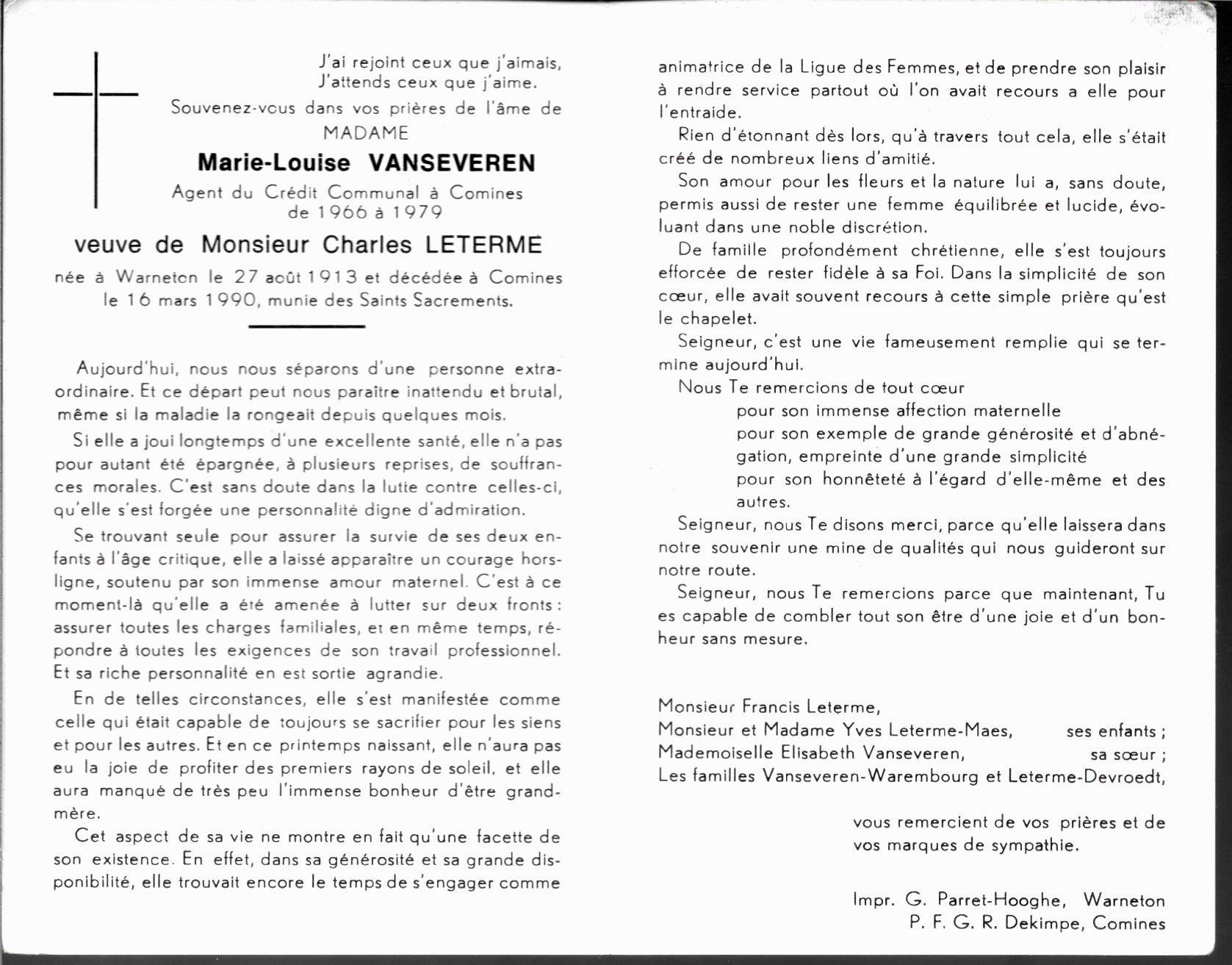 J'ai rejoint ceux que j'aimais,
J'attends ceux que j'aime.
Souvenez-vous dans vos prières de l'âme de
MADAME
Marie-Louise VANSEVEREN
Agent du Crédit Communal à Comines
de 1966 à 1979
veuve de Monsieur Charles LETERME
née à Warneton le 27 août 1913 et décédée à Comines le 16 mars 1990, munie des Saints Sacrements.

Aujourd'hui, nous nous séparons d'une personne extraordinaire. Et ce départ peut nous paraître inattendu et brutal, même si la maladie la rongeait depuis quelques mois.

Si elle a joui longtemps d'une excellente santé, elle n'a pas pour autant été épargnée, à plusieurs reprises, de souffrances morales. C'est sans doute dans la lutte contre celles-ci, qu'elle s'est forgée une personnalité digne d'admiration.

Se trouvant seule pour assurer la survie de ses deux enfants à l'âge critique, elle a laissé apparaître un courage hors-ligne, soutenu par son immense amour maternel. C'est à ce moment-là qu'elle a été amenée à lutter sur deux fronts : assurer toutes les charges familiales, et en même temps, répondre à toutes les exigences de son travail professionnel. Et sa riche personnalité en est sortie agrandie.

En de telles circonstances, elle s'est manifestée comme celle qui était capable de toujours se sacrifier pour les siens et pour les autres. Et en ce printemps naissant, elle n'aura pas eu la joie de profiter des premiers rayons de soleil, et elle aura manqué de très peu l'immense bonheur d'être grand-mère.

Cet aspect de sa vie ne montre en fait qu'une facette de son existence. En effet, dans sa générosité et sa grande disponibilité, elle trouvait encore le temps de s'engager comme animatrice de la Ligue des Femmes, et de prendre son plaisir à rendre service partout où l'on avait recours a elle pour l'entraide.

Rien d'étonnant dès lors, qu'à travers tout cela, elle s'était créé de nombreux liens d'amitié.

Son amour pour les fleurs et la nature lui a, sans doute, permis aussi de rester une femme équilibrée et lucide, évoluant dans une noble discrétion.

De famille profondément chrétienne, elle s'est toujours efforcée de rester fidèle à sa Foi. Dans la simplicité de son cœur, elle avait souvent recours à cette simple prière qu'est le chapelet.

Seigneur, c'est une vie fameusement remplie qui se termine aujourd'hui.

Nous Te remercions de tout cœur
pour son immense affection maternelle
pour son exemple de grande générosité et d'abnégation, empreinte d'une grande simplicité
pour son honnêteté à l'égard d'elle-même et des autres.

Seigneur, nous Te disons merci, parce qu'elle laissera dans notre souvenir une mine de qualités qui nous guideront sur notre route.

Seigneur, nous Te remercions parce que maintenant, Tu es capable de combler tout son être d'une joie et d'un bonheur sans mesure.

Monsieur Francis Leterme,
Monsieur et Madame Yves Leterme-Maes, ses enfants ;
Mademoiselle Elisabeth Vanseveren, sa sœur ;
Les familles Vanseveren-Warembourg et Leterme-Devroedt,

vous remercient de vos prières et de vos marques de sympathie.

Impr. G. Parret-Hooghe, Warneton
P. F. G. R. Dekimpe, Comines